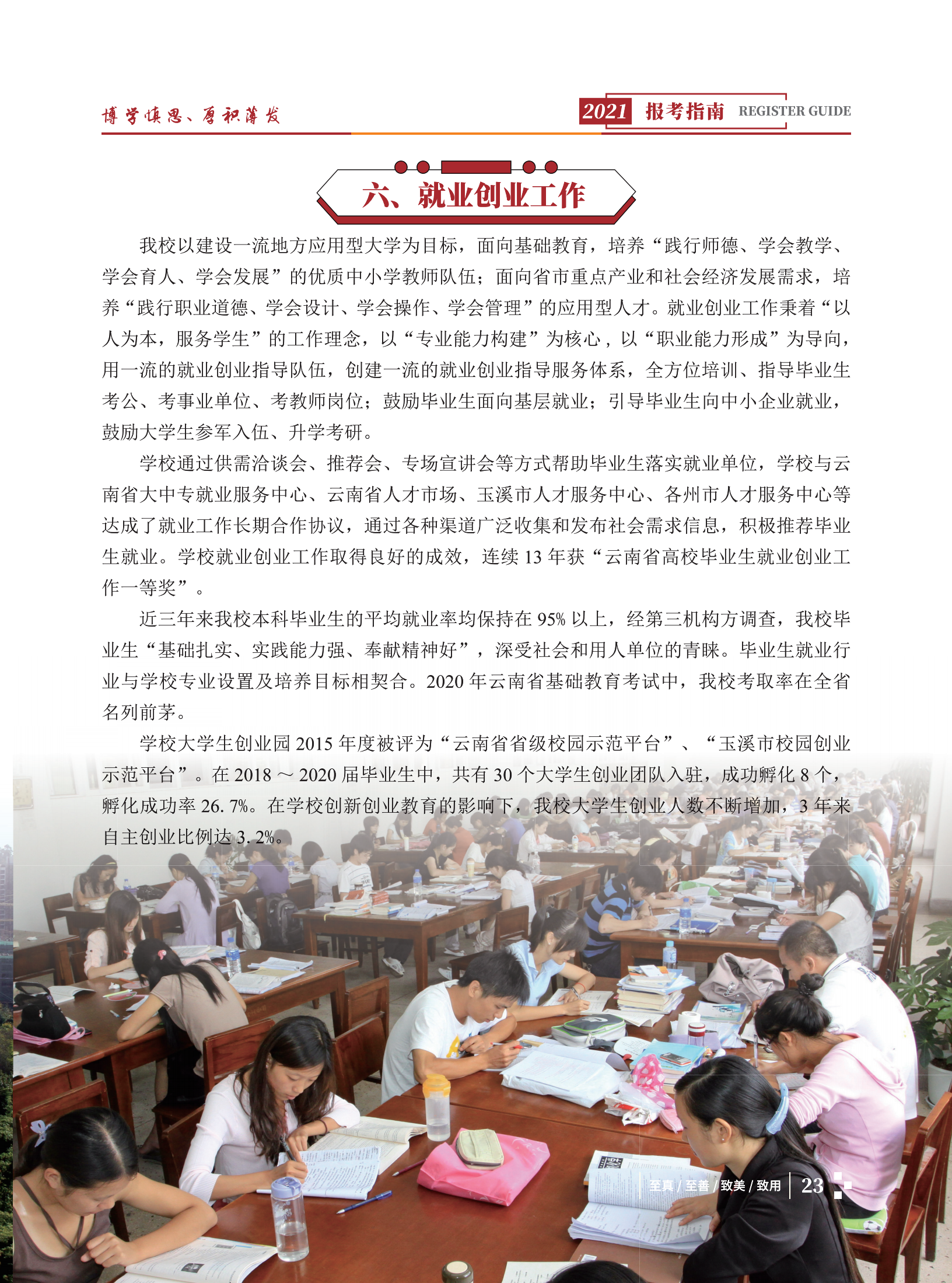 博学慎思、厚积薄发

2021 报考指南 REGISTER GUIDE

六、就业创业工作

我校以建设一流地方应用型大学为目标，面向基础教育，培养“践行师德、学会教学、学会育人、学会发展”的优质中小学教师队伍；面向省市重点产业和社会经济发展需求，培养“践行职业道德、学会设计、学会操作、学会管理”的应用型人才。就业创业工作秉着“以人为本，服务学生”的工作理念，以“专业能力构建”为核心，以“职业能力形成”为导向，用一流的就业创业指导队伍，创建一流的就业创业指导服务体系，全方位培训、指导毕业生考公、考事业单位、考教师岗位；鼓励毕业生面向基层就业；引导毕业生向中小企业就业，鼓励大学生参军入伍、升学考研。

学校通过供需洽谈会、推荐会、专场宣讲会等方式帮助毕业生落实就业单位，学校与云南省大中专就业服务中心、云南省人才市场、玉溪市人才服务中心、各州市人才服务中心等达成了就业工作长期合作协议，通过各种渠道广泛收集和发布社会需求信息，积极推荐毕业生就业。学校就业创业工作取得良好的成效，连续 13 年获“云南省高校毕业生就业创业工作一等奖”。

近三年来我校本科毕业生的平均就业率均保持在 95% 以上，经第三机构方调查，我校毕业生“基础扎实、实践能力强、奉献精神好”，深受社会和用人单位的青睐。毕业生就业行业与学校专业设置及培养目标相契合。2020 年云南省基础教育考试中，我校考取率在全省名列前茅。

学校大学生创业园 2015 年度被评为“云南省省级校园示范平台”、“玉溪市校园创业示范平台”。在 2018 ~ 2020 届毕业生中，共有 30 个大学生创业团队入驻，成功孵化 8 个，孵化成功率 26. 7%。在学校创新创业教育的影响下，我校大学生创业人数不断增加，3 年来自主创业比例达 3. 2%。

至真 / 至善 / 致美 / 致用 23